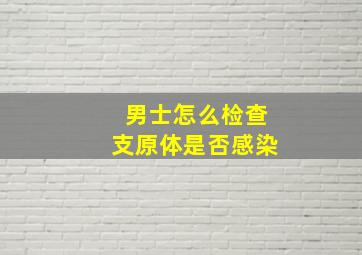 男士怎么检查
支原体是否感染